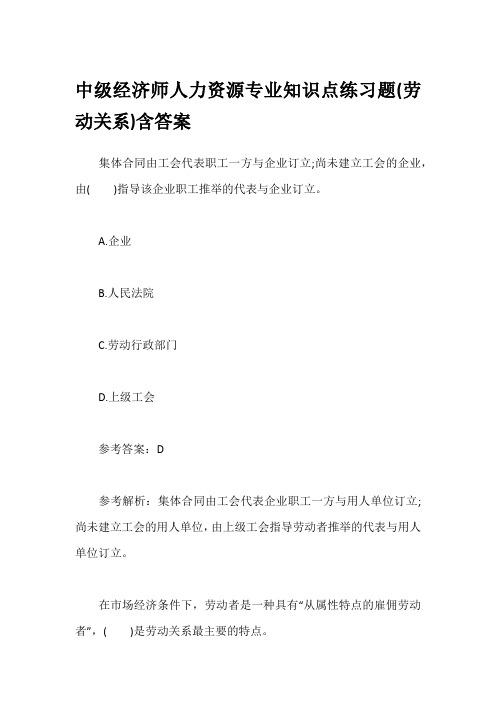 中级经济师人力资源专业知识点练习题(劳动关系)含答案

集体合同由工会代表职工一方与企业订立;尚未建立工会的企业，由(　　)指导该企业职工推举的代表与企业订立。

A.企业

B.人民法院

C.劳动行政部门

D.上级工会

参考答案：D

参考解析：集体合同由工会代表企业职工一方与用人单位订立;尚未建立工会的用人单位，由上级工会指导劳动者推举的代表与用人单位订立。

在市场经济条件下，劳动者是一种具有“从属性特点的雇佣劳动者”，(　　)是劳动关系最主要的特点。